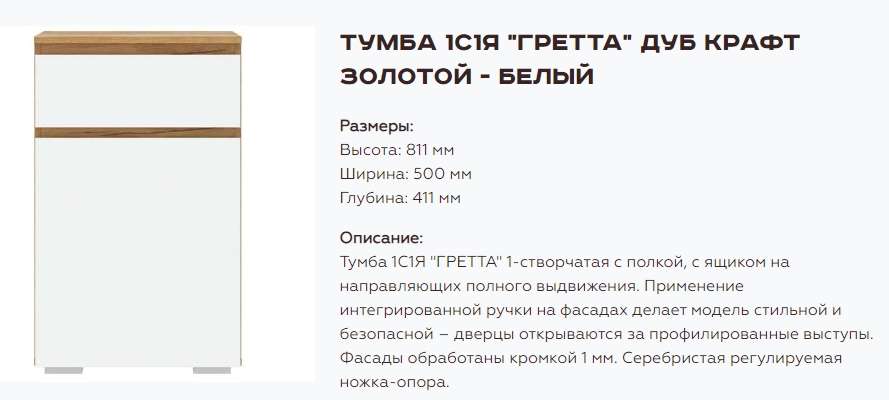 ТУМБА 1С1Я "ГРЕТТА" ДУБ КРАФТ ЗОЛОТОЙ - БЕЛЫЙ

Размеры:
Высота: 811 мм
Ширина: 500 мм
Глубина: 411 мм

Описание:
Тумба 1С1Я "ГРЕТТА" 1-створчатая с полкой, с ящиком на направляющих полного выдвижения. Применение интегрированной ручки на фасадах делает модель стильной и безопасной – дверцы открываются за профилированные выступы. Фасады обработаны кромкой 1 мм. Серебристая регулируемая ножка-опора.